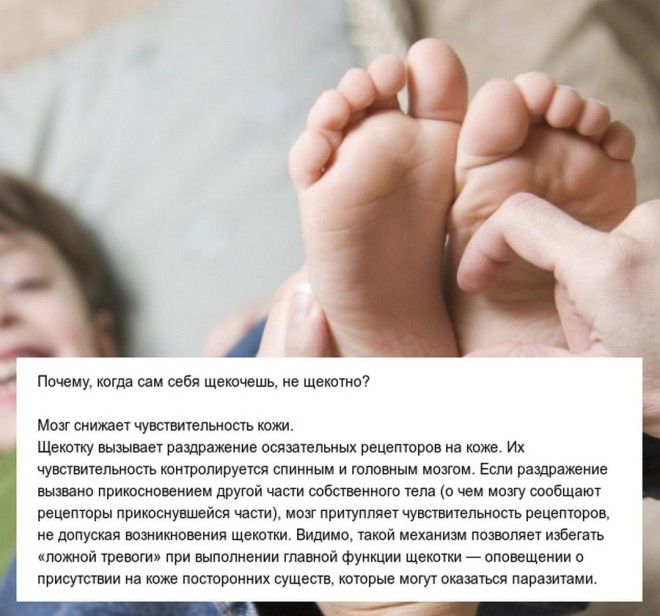 Почему, когда сам себя щекочешь, не щекотно?

Мозг снижает чувствительность кожи.
Щекотку вызывает раздражение осязательных рецепторов на коже. Их чувствительность контролируется спинным и головным мозгом. Если раздражение вызвано прикосновением другой части собственного тела (о чем мозгу сообщают рецепторы прикоснувшейся части), мозг притупляет чувствительность рецепторов, не допуская возникновения щекотки. Видимо, такой механизм позволяет избегать «ложной тревоги» при выполнении главной функции щекотки — оповещении о присутствии на коже посторонних существ, которые могут оказаться паразитами.